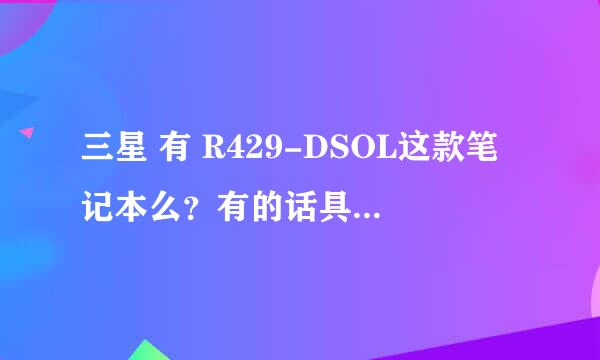 三星 有 R429-DSOL这款笔记本么？有的话具...